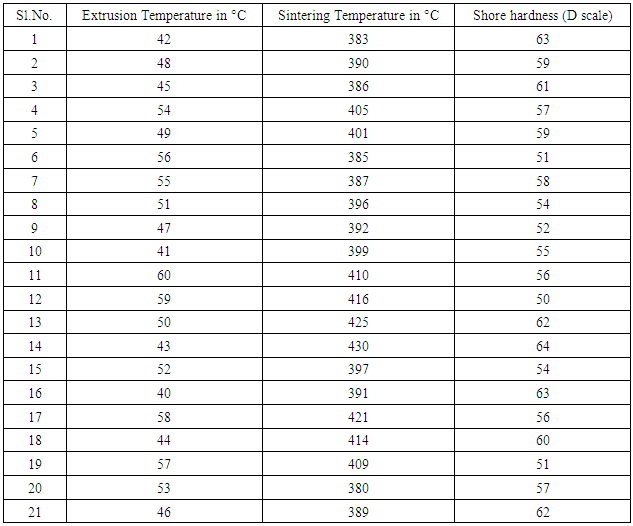 | Sl.No. | Extrusion Temperature in °C | Sintering Temperature in °C | Shore hardness (D scale) |
|---|---|---|---|
| 1 | 42 | 383 | 63 |
| 2 | 48 | 390 | 59 |
| 3 | 45 | 386 | 61 |
| 4 | 54 | 405 | 57 |
| 5 | 49 | 401 | 59 |
| 6 | 56 | 385 | 51 |
| 7 | 55 | 387 | 58 |
| 8 | 51 | 396 | 54 |
| 9 | 47 | 392 | 52 |
| 10 | 41 | 399 | 55 |
| 11 | 60 | 410 | 56 |
| 12 | 59 | 416 | 50 |
| 13 | 50 | 425 | 62 |
| 14 | 43 | 430 | 64 |
| 15 | 52 | 397 | 54 |
| 16 | 40 | 391 | 63 |
| 17 | 58 | 421 | 56 |
| 18 | 44 | 414 | 60 |
| 19 | 57 | 409 | 51 |
| 20 | 53 | 380 | 57 |
| 21 | 46 | 389 | 62 |